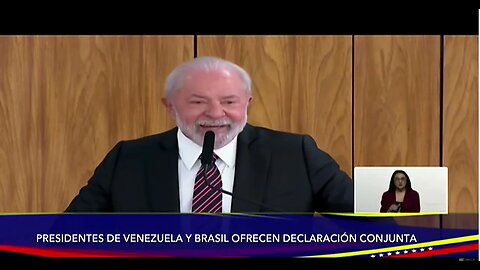 PRESIDENTES DE VENEZUELA Y BRASIL OFRECEN DECLARACIÓN CONJUNTA